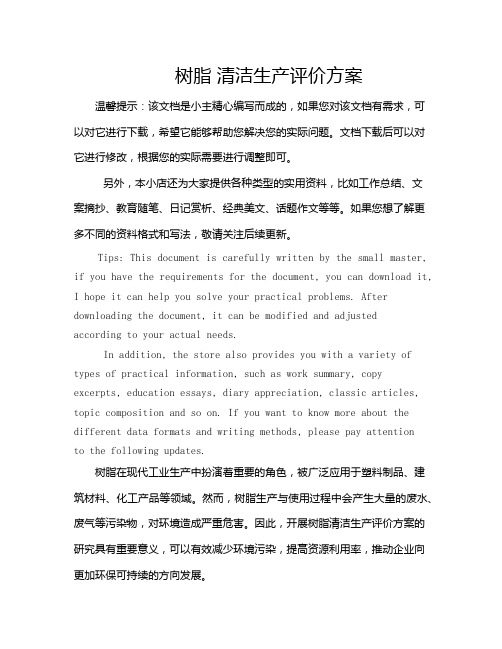 树脂 清洁生产评价方案

温馨提示：该文档是小主精心编写而成的，如果您对该文档有需求，可以对它进行下载，希望它能够帮助您解决您的实际问题。文档下载后可以对它进行修改，根据您的实际需要进行调整即可。

另外，本小店还为大家提供各种类型的实用资料，比如工作总结、文案摘抄、教育随笔、日记赏析、经典美文、话题作文等等。如果您想了解更多不同的资料格式和写法，敬请关注后续更新。

Tips: This document is carefully written by the small master, if you have the requirements for the document, you can download it, I hope it can help you solve your practical problems. After downloading the document, it can be modified and adjusted according to your actual needs.

In addition, the store also provides you with a variety of types of practical information, such as work summary, copy excerpts, education essays, diary appreciation, classic articles, topic composition and so on. If you want to know more about the different data formats and writing methods, please pay attention to the following updates.

树脂在现代工业生产中扮演着重要的角色，被广泛应用于塑料制品、建筑材料、化工产品等领域。然而，树脂生产与使用过程中会产生大量的废水、废气等污染物，对环境造成严重危害。因此，开展树脂清洁生产评价方案的研究具有重要意义，可以有效减少环境污染，提高资源利用率，推动企业向更加环保可持续的方向发展。